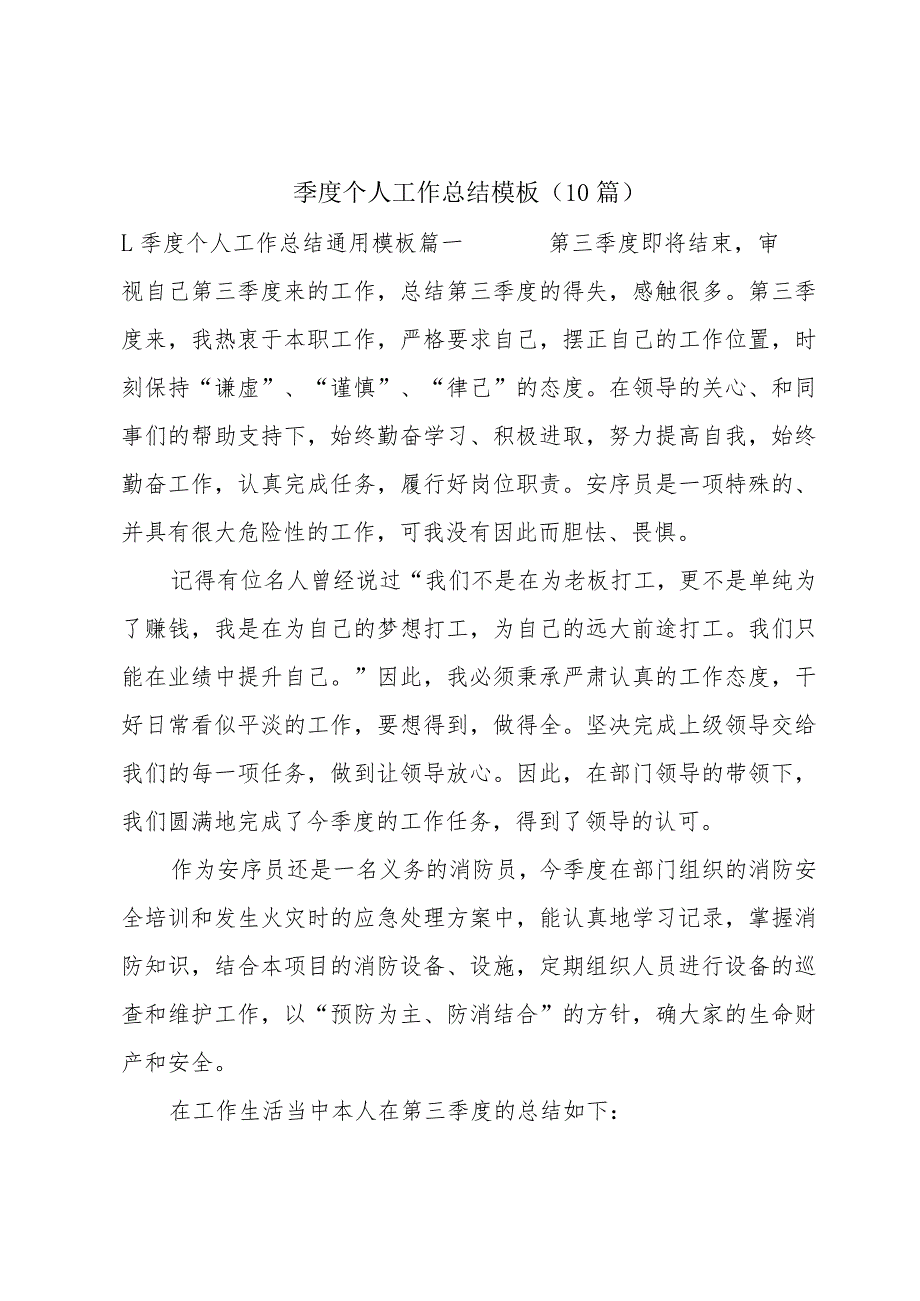 季度个人工作总结模板（10篇）

L季度个人工作总结通用模板篇一　　第三季度即将结束，审视自己第三季度来的工作，总结第三季度的得失，感触很多。第三季度来，我热衷于本职工作，严格要求自己，摆正自己的工作位置，时刻保持“谦虚”、“谨慎”、“律己”的态度。在领导的关心、和同事们的帮助支持下，始终勤奋学习、积极进取，努力提高自我，始终勤奋工作，认真完成任务，履行好岗位职责。安序员是一项特殊的、并具有很大危险性的工作，可我没有因此而胆怯、畏惧。

记得有位名人曾经说过“我们不是在为老板打工，更不是单纯为了赚钱，我是在为自己的梦想打工，为自己的远大前途打工。我们只能在业绩中提升自己。”因此，我必须秉承严肃认真的工作态度，干好日常看似平淡的工作，要想得到，做得全。坚决完成上级领导交给我们的每一项任务，做到让领导放心。因此，在部门领导的带领下，我们圆满地完成了今季度的工作任务，得到了领导的认可。

作为安序员还是一名义务的消防员，今季度在部门组织的消防安全培训和发生火灾时的应急处理方案中，能认真地学习记录，掌握消防知识，结合本项目的消防设备、设施，定期组织人员进行设备的巡查和维护工作，以“预防为主、防消结合”的方针，确大家的生命财产和安全。

在工作生活当中本人在第三季度的总结如下：